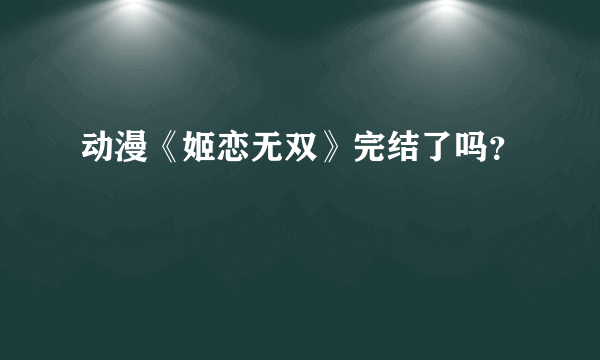 动漫《姬恋无双》完结了吗?